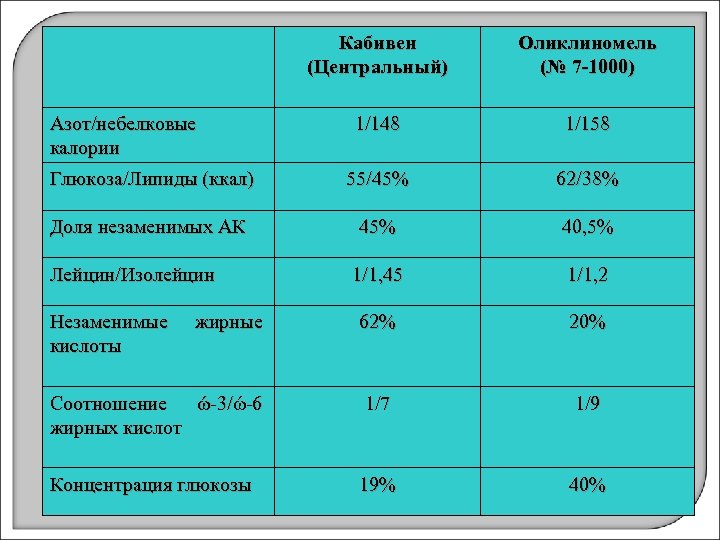 | | Кабивен (Центральный) | Оликлиномель (№ 7-1000) |
|---|---|---|
| Азот/небелковые калории | 1/148 | 1/158 |
| Глюкоза/Липиды (ккал) | 55/45% | 62/38% |
| Доля незаменимых АК | 45% | 40,5% |
| Лейцин/Изолейцин | 1/1,45 | 1/1,2 |
| Незаменимые жирные кислоты | 62% | 20% |
| Соотношение ώ-3/ώ-6 жирных кислот | 1/7 | 1/9 |
| Концентрация глюкозы | 19% | 40% |